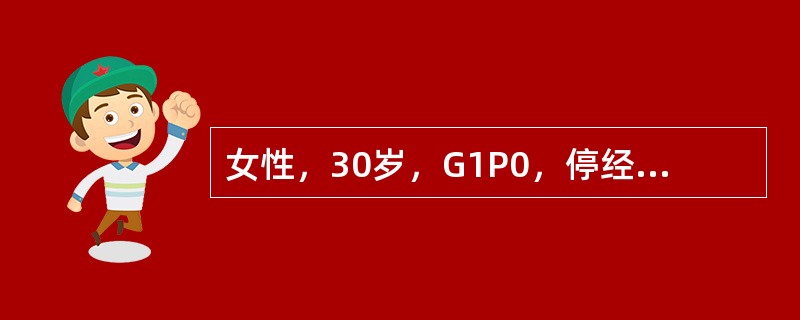 女性，30岁，G1P0，停经...